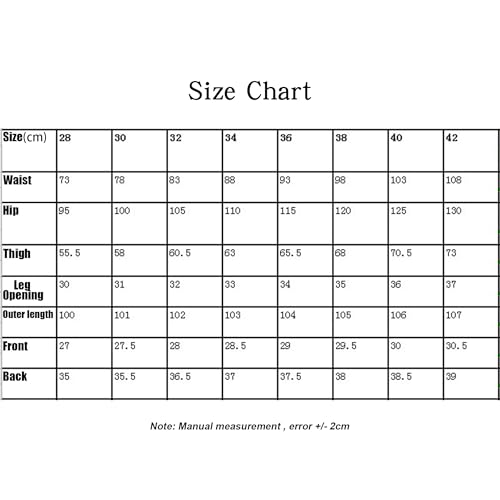 Size Chart

| Size(cm) | 28 | 30 | 32 | 34 | 36 | 38 | 40 | 42 |
|---|---|---|---|---|---|---|---|---|
| Waist | 73 | 78 | 83 | 88 | 93 | 98 | 103 | 108 |
| Hip | 95 | 100 | 105 | 110 | 115 | 120 | 125 | 130 |
| Thigh | 55.5 | 58 | 60.5 | 63 | 65.5 | 68 | 70.5 | 73 |
| Leg Opening | 30 | 31 | 32 | 33 | 34 | 35 | 36 | 37 |
| Outer length | 100 | 101 | 102 | 103 | 104 | 105 | 106 | 107 |
| Front | 27 | 27.5 | 28 | 28.5 | 29 | 29.5 | 30 | 30.5 |
| Back | 35 | 35.5 | 36.5 | 37 | 37.5 | 38 | 38.5 | 39 |

Note: Manual measurement , error +/- 2cm